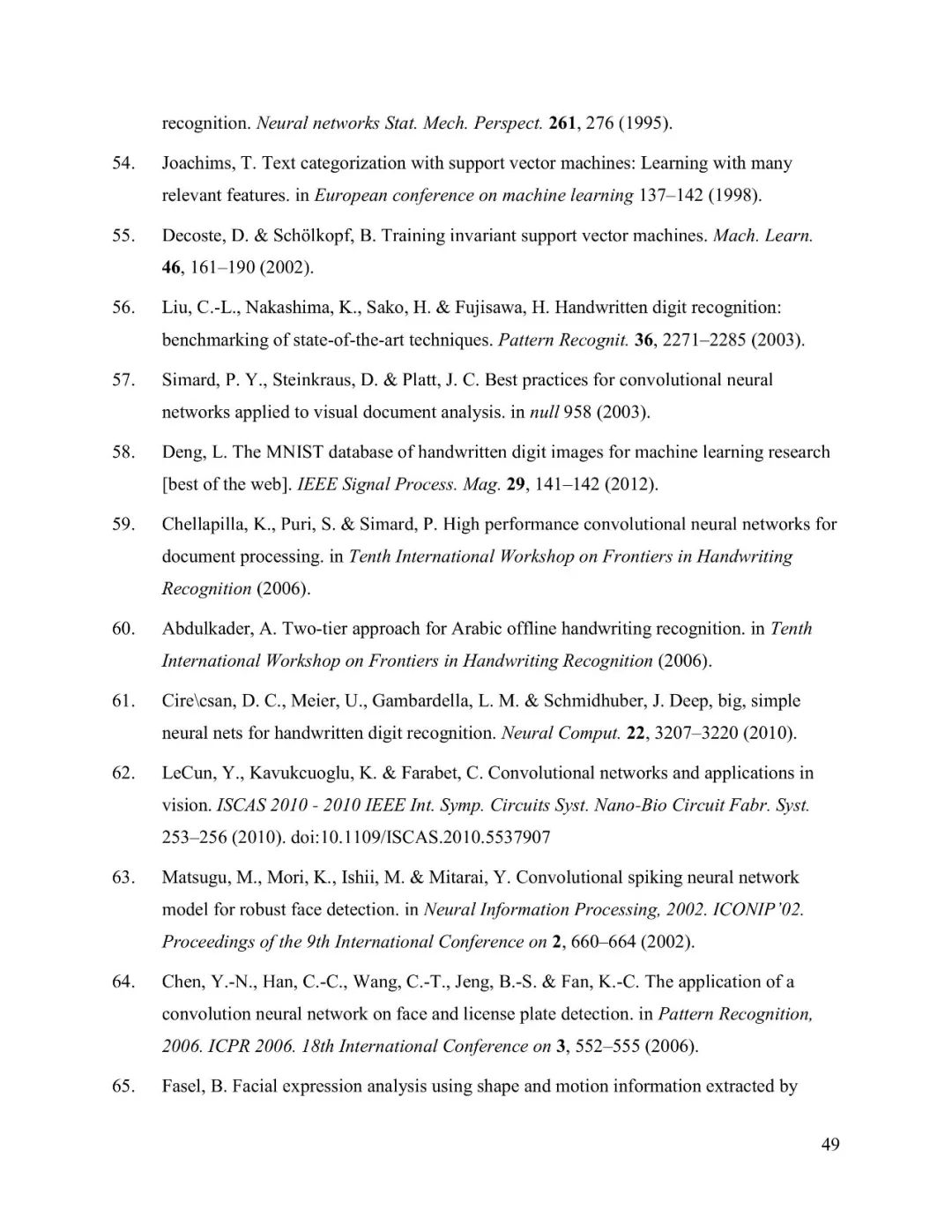 recognition. Neural networks Stat. Mech. Perspect. 261, 276 (1995).

54. Joachims, T. Text categorization with support vector machines: Learning with many relevant features. in European conference on machine learning 137–142 (1998).

55. Decoste, D. & Schölkopf, B. Training invariant support vector machines. Mach. Learn. 46, 161–190 (2002).

56. Liu, C.-L., Nakashima, K., Sako, H. & Fujisawa, H. Handwritten digit recognition: benchmarking of state-of-the-art techniques. Pattern Recognit. 36, 2271–2285 (2003).

57. Simard, P. Y., Steinkraus, D. & Platt, J. C. Best practices for convolutional neural networks applied to visual document analysis. in null 958 (2003).

58. Deng, L. The MNIST database of handwritten digit images for machine learning research [best of the web]. IEEE Signal Process. Mag. 29, 141–142 (2012).

59. Chellapilla, K., Puri, S. & Simard, P. High performance convolutional neural networks for document processing. in Tenth International Workshop on Frontiers in Handwriting Recognition (2006).

60. Abdulkader, A. Two-tier approach for Arabic offline handwriting recognition. in Tenth International Workshop on Frontiers in Handwriting Recognition (2006).

61. Cire\csan, D. C., Meier, U., Gambardella, L. M. & Schmidhuber, J. Deep, big, simple neural nets for handwritten digit recognition. Neural Comput. 22, 3207–3220 (2010).

62. LeCun, Y., Kavukcuoglu, K. & Farabet, C. Convolutional networks and applications in vision. ISCAS 2010 - 2010 IEEE Int. Symp. Circuits Syst. Nano-Bio Circuit Fabr. Syst. 253–256 (2010). doi:10.1109/ISCAS.2010.5537907

63. Matsugu, M., Mori, K., Ishii, M. & Mitarai, Y. Convolutional spiking neural network model for robust face detection. in Neural Information Processing, 2002. ICONIP'02. Proceedings of the 9th International Conference on 2, 660–664 (2002).

64. Chen, Y.-N., Han, C.-C., Wang, C.-T., Jeng, B.-S. & Fan, K.-C. The application of a convolution neural network on face and license plate detection. in Pattern Recognition, 2006. ICPR 2006. 18th International Conference on 3, 552–555 (2006).

65. Fasel, B. Facial expression analysis using shape and motion information extracted by

49